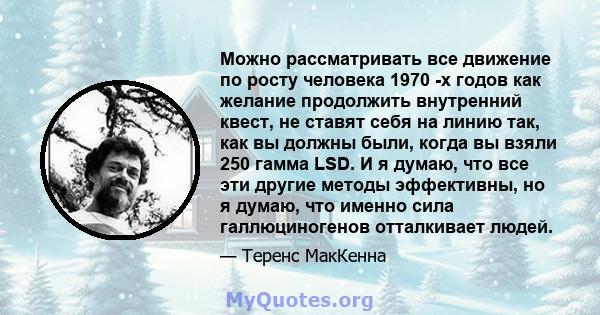 Можно рассматривать все движение по росту человека 1970 -х годов как желание продолжить внутренний квест, не ставят себя на линию так, как вы должны были, когда вы взяли 250 гамма LSD. И я думаю, что все эти другие методы эффективны, но я думаю, что именно сила галлюциногенов отталкивает людей.

— Теренс МакКенна

MyQuotes.org